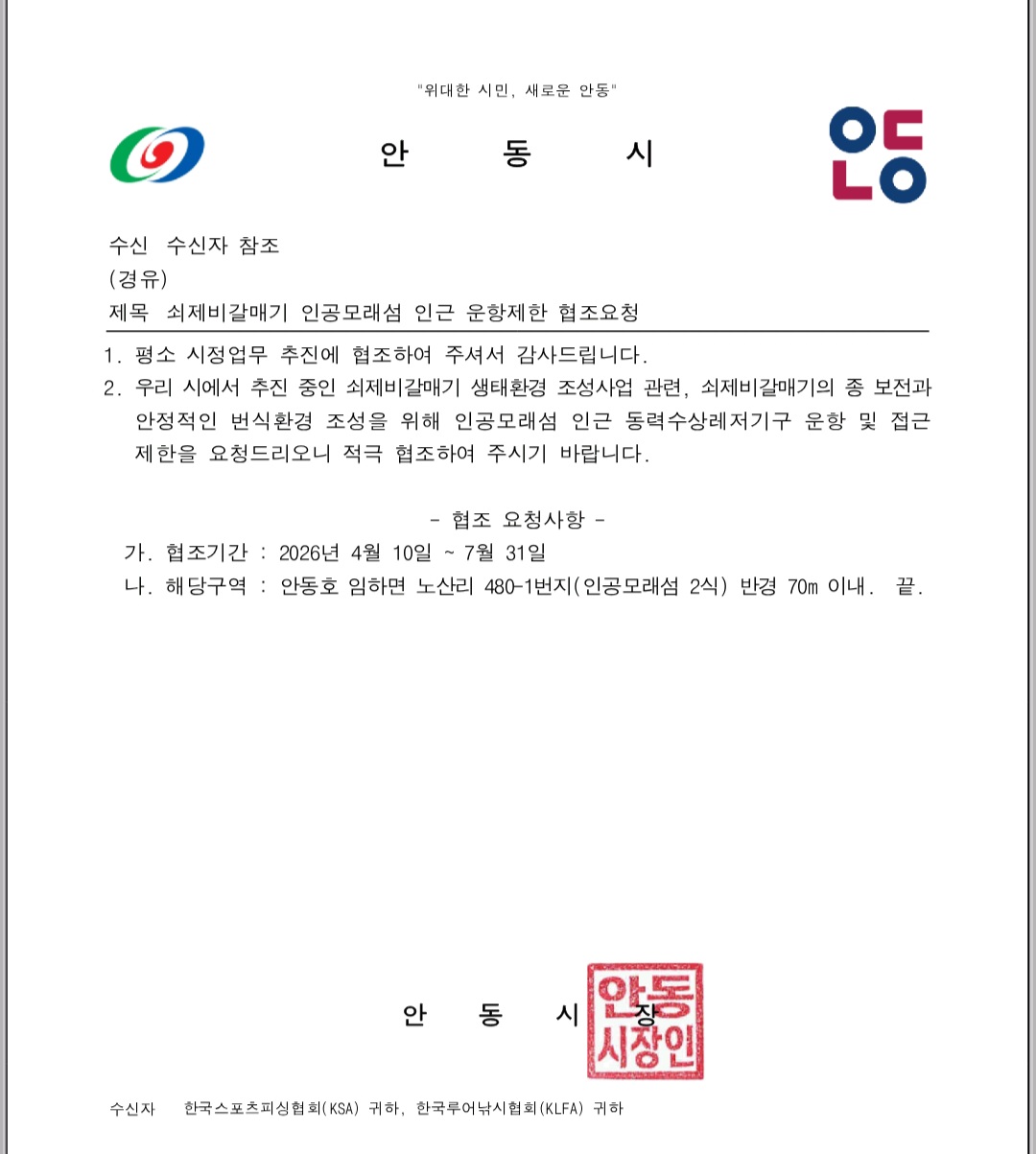 "위대한 시민, 새로운 안동"

안 동 시

안동

수신 수신자 참조
(경유)
제목 쇠제비갈매기 인공모래섬 인근 운항제한 협조요청

1. 평소 시정업무 추진에 협조하여 주셔서 감사드립니다.
2. 우리 시에서 추진 중인 쇠제비갈매기 생태환경 조성사업 관련, 쇠제비갈매기의 종 보전과 안정적인 번식환경 조성을 위해 인공모래섬 인근 동력수상레저기구 운항 및 접근 제한을 요청드리오니 적극 협조하여 주시기 바랍니다.

- 협조 요청사항 -
가. 협조기간 : 2026년 4월 10일 ~ 7월 31일
나. 해당구역 : 안동호 임하면 노산리 480-1번지(인공모래섬 2식) 반경 70m 이내. 끝.

안 동 시 장

안동시장인

수신자 한국스포츠피싱협회(KSA) 귀하, 한국루어낚시협회(KLFA) 귀하